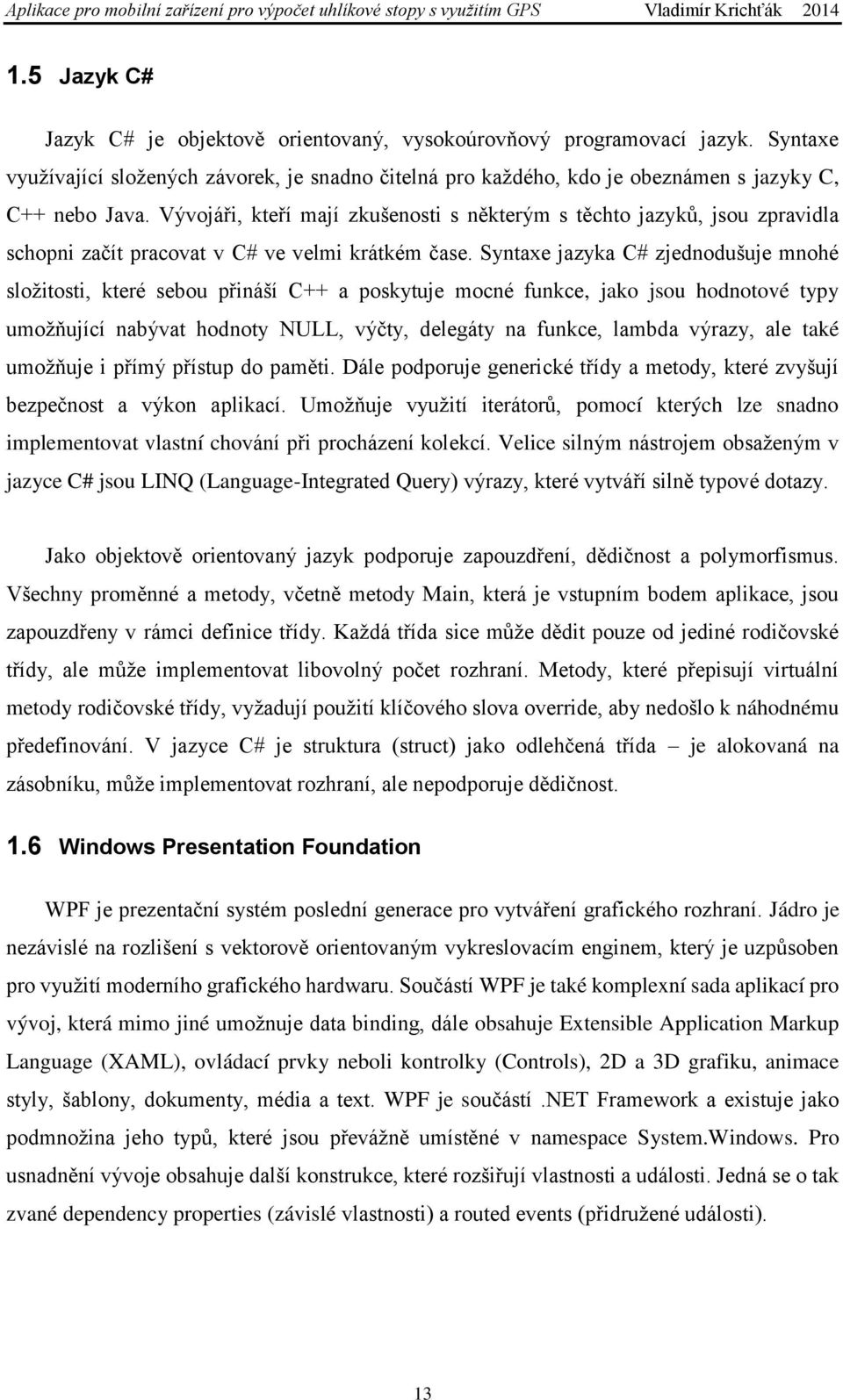 Aplikace pro mobilní zařízení pro výpočet uhlíkové stopy s využitím GPS Vladimír Krichťák 2014

1.5 Jazyk C#

Jazyk C# je objektově orientovaný, vysokoúrovňový programovací jazyk. Syntaxe využívající složených závorek, je snadno čitelná pro každého, kdo je obeznámen s jazyky C, C++ nebo Java. Vývojáři, kteří mají zkušenosti s některým s těchto jazyků, jsou zpravidla schopni začít pracovat v C# ve velmi krátkém čase. Syntaxe jazyka C# zjednodušuje mnohé složitosti, které sebou přináší C++ a poskytuje mocné funkce, jako jsou hodnotové typy umožňující nabývat hodnoty NULL, výčty, delegáty na funkce, lambda výrazy, ale také umožňuje i přímý přístup do paměti. Dále podporuje generické třídy a metody, které zvyšují bezpečnost a výkon aplikací. Umožňuje využití iterátorů, pomocí kterých lze snadno implementovat vlastní chování při procházení kolekcí. Velice silným nástrojem obsaženým v jazyce C# jsou LINQ (Language-Integrated Query) výrazy, které vytváří silně typové dotazy.

Jako objektově orientovaný jazyk podporuje zapouzdření, dědičnost a polymorfismus. Všechny proměnné a metody, včetně metody Main, která je vstupním bodem aplikace, jsou zapouzdřeny v rámci definice třídy. Každá třída sice může dědit pouze od jediné rodičovské třídy, ale může implementovat libovolný počet rozhraní. Metody, které přepisují virtuální metody rodičovské třídy, vyžadují použití klíčového slova override, aby nedošlo k náhodnému předefinování. V jazyce C# je struktura (struct) jako odlehčená třída – je alokovaná na zásobníku, může implementovat rozhraní, ale nepodporuje dědičnost.

1.6 Windows Presentation Foundation

WPF je prezentační systém poslední generace pro vytváření grafického rozhraní. Jádro je nezávislé na rozlišení s vektorově orientovaným vykreslovacím enginem, který je uzpůsoben pro využití moderního grafického hardwaru. Součástí WPF je také komplexní sada aplikací pro vývoj, která mimo jiné umožnuje data binding, dále obsahuje Extensible Application Markup Language (XAML), ovládací prvky neboli kontrolky (Controls), 2D a 3D grafiku, animace styly, šablony, dokumenty, média a text. WPF je součástí .NET Framework a existuje jako podmnožina jeho typů, které jsou převážně umístěné v namespace System.Windows. Pro usnadnění vývoje obsahuje další konstrukce, které rozšiřují vlastnosti a události. Jedná se o tak zvané dependency properties (závislé vlastnosti) a routed events (přidružené události).

13